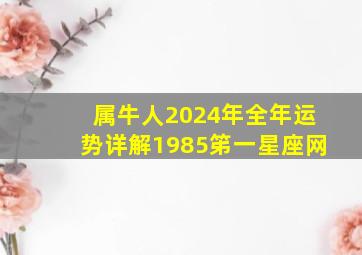 属牛人2024年全年运势详解1985第一星座网